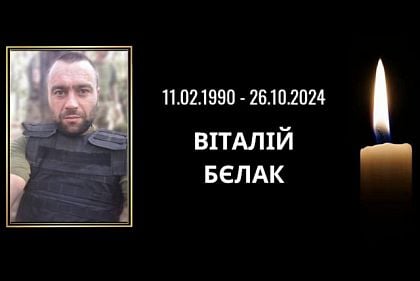 11.02.1990 - 26.10.2024

ВІТАЛІЙ
БЄЛАК